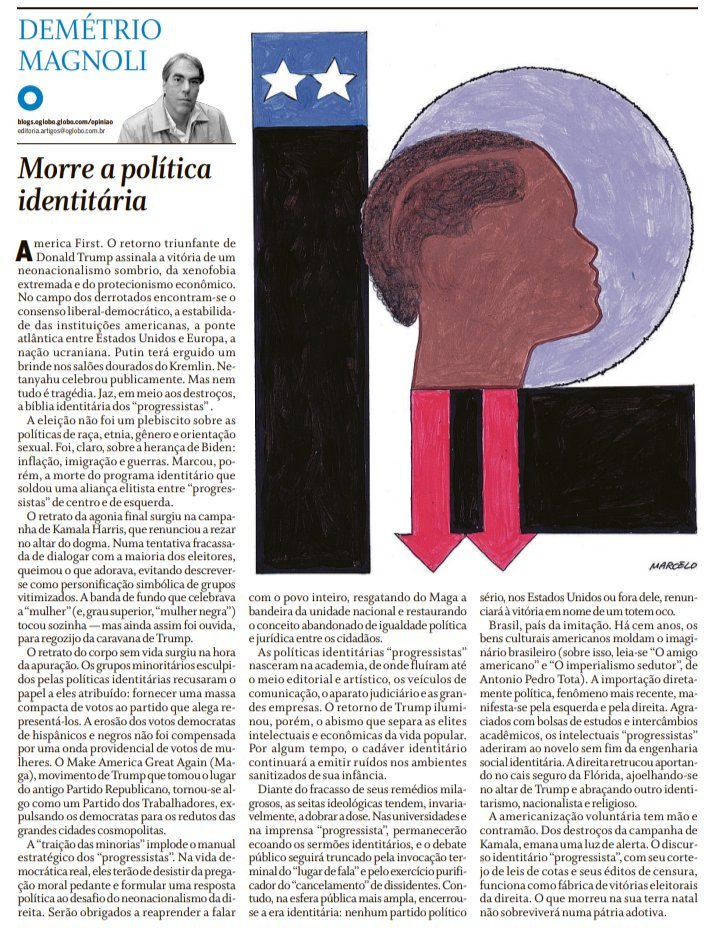 DEMÉTRIO MAGNOLI

blogs.oglobo.globo.com/opiniao
editoria.artigos@oglobo.com.br

Morre a política identitária

America First. O retorno triunfante de Donald Trump assinala a vitória de um neonacionalismo sombrio, da xenofobia extremada e do protecionismo econômico. No campo dos derrotados encontram-se o consenso liberal-democrático, a estabilidade das instituições americanas, a ponte atlântica entre Estados Unidos e Europa, a nação ucraniana. Putin terá erguido um brinde nos salões dourados do Kremlin. Netanyahu celebrou publicamente. Mas nem tudo é tragédia. Jaz, em meio aos destroços, a bíblia identitária dos "progressistas".

A eleição não foi um plebiscito sobre as políticas de raça, etnia, gênero e orientação sexual. Foi, claro, sobre a herança de Biden: inflação, imigração e guerras. Marcou, porém, a morte do programa identitário que soldou uma aliança elitista entre "progressistas" de centro e de esquerda.

O retrato da agonia final surgiu na campanha de Kamala Harris, que renunciou a rezar no altar do dogma. Numa tentativa fracassada de dialogar com a maioria dos eleitores, queimou o que adorava, evitando descrever-se como personificação simbólica de grupos vitimizados. A banda de fundo que celebrava a "mulher" (e, grau superior, "mulher negra") tocou sozinha — mas ainda assim foi ouvida, para regozijo da caravana de Trump.

O retrato do corpo sem vida surgiu na hora da apuração. Os grupos minoritários esculpidos pelas políticas identitárias recusaram o papel a eles atribuído: fornecer uma massa compacta de votos ao partido que alega representá-los. A erosão dos votos democratas de hispânicos e negros não foi compensada por uma onda providencial de votos de mulheres. O Make America Great Again (Maga), movimento de Trump que tomou o lugar do antigo Partido Republicano, tornou-se algo como um Partido dos Trabalhadores, expulsando os democratas para os redutos das grandes cidades cosmopolitas.

A "traição das minorias" implode o manual estratégico dos "progressistas". Na vida democrática real, eles terão de desistir da pregação moral pedante e formular uma resposta política ao desafio do neonacionalismo da direita. Serão obrigados a reaprender a falar com o povo inteiro, resgatando do Maga a bandeira da unidade nacional e restaurando o conceito abandonado de igualdade política e jurídica entre os cidadãos.

As políticas identitárias "progressistas" nasceram na academia, de onde fluíram até o meio editorial e artístico, os veículos de comunicação, o aparato judiciário e as grandes empresas. O retorno de Trump iluminou, porém, o abismo que separa as elites intelectuais e econômicas da vida popular. Por algum tempo, o cadáver identitário continuará a emitir ruídos nos ambientes sanitizados de sua infância.

Diante do fracasso de seus remédios milagrosos, as seitas ideológicas tendem, invariavelmente, a dobrar a dose. Nas universidades e na imprensa "progressista", permanecerão ecoando os sermões identitários, e o debate público seguirá truncado pela invocação terminal do "lugar de fala" e pelo exercício purificador do "cancelamento" de dissidentes. Contudo, na esfera pública mais ampla, encerrou-se a era identitária: nenhum partido político sério, nos Estados Unidos ou fora dele, renunciará à vitória em nome de um totem oco.

Brasil, país da imitação. Há cem anos, os bens culturais americanos moldam o imaginário brasileiro (sobre isso, leia-se "O amigo americano" e "O imperialismo sedutor", de Antonio Pedro Tota). A importação diretamente política, fenômeno mais recente, manifesta-se pela esquerda e pela direita. Agraciados com bolsas de estudos e intercâmbios acadêmicos, os intelectuais "progressistas" aderiram ao novelo sem fim da engenharia social identitária. A direita retrucou aportando no cais seguro da Flórida, ajoelhando-se no altar de Trump e abraçando outro identitarismo, nacionalista e religioso.

A americanização voluntária tem mão e contramão. Dos destroços da campanha de Kamala, emana uma luz de alerta. O discurso identitário "progressista", com seu cortejo de leis de cotas e seus éditos de censura, funciona como fábrica de vitórias eleitorais da direita. O que morreu na sua terra natal não sobreviverá numa pátria adotiva.

MARCELO